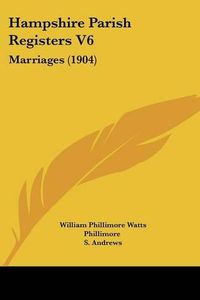 Hampshire Parish Registers V6

Marriages (1904)

William Phillimore Watts Phillimore
S. Andrews